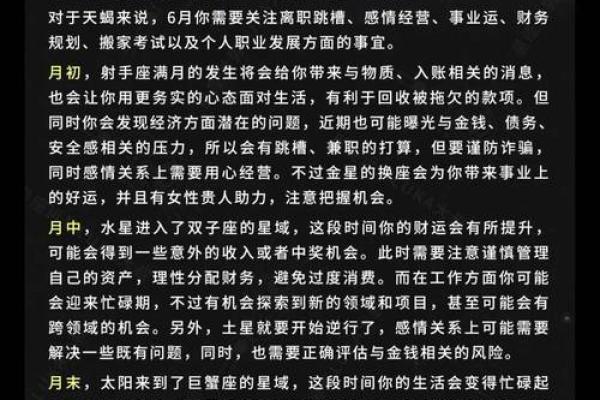 对于天蝎来说，6月你需要关注离职跳槽、感情经营、事业运、财务规划、搬家考试以及个人职业发展方面的事宜。

月初，射手座满月的发生将会给你带来与物质、入账相关的消息，也会让你用更务实的心态面对生活，有利于回收被拖欠的款项。但同时你会发现经济方面潜在的问题，近期也可能曝光与金钱、债务、安全感相关的压力，所以会有跳槽、兼职的打算，但要谨防诈骗，同时感情关系上需要用心经营。不过金星的换座会为你带来事业上的好运，并且有女性贵人助力，注意把握机会。

月中，水星进入了双子座的星域，这段时间你的财运会有所提升，可能会得到一些意外的收入或者中奖机会。此时需要注意谨慎管理自己的资产，理性分配财务，避免过度消费。而在工作方面你可能会迎来忙碌期，不过有机会探索到新的领域和项目，甚至可能会有跨领域的机会。另外，土星就要开始逆行了，感情关系上可能需要解决一些既有问题，同时，也需要正确评估与金钱相关的风险。

月末，太阳来到了巨蟹座的星域，这段时间你的生活会变得忙碌起